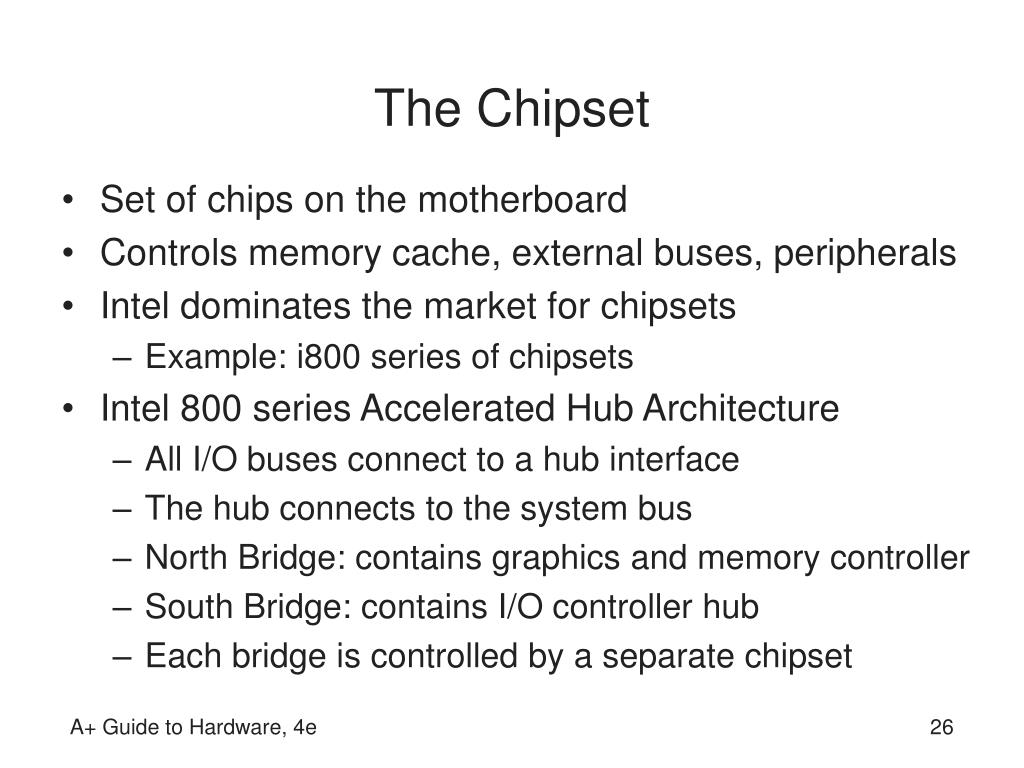 The Chipset

• Set of chips on the motherboard
• Controls memory cache, external buses, peripherals
• Intel dominates the market for chipsets
  – Example: i800 series of chipsets
• Intel 800 series Accelerated Hub Architecture
  – All I/O buses connect to a hub interface
  – The hub connects to the system bus
  – North Bridge: contains graphics and memory controller
  – South Bridge: contains I/O controller hub
  – Each bridge is controlled by a separate chipset

A+ Guide to Hardware, 4e

26